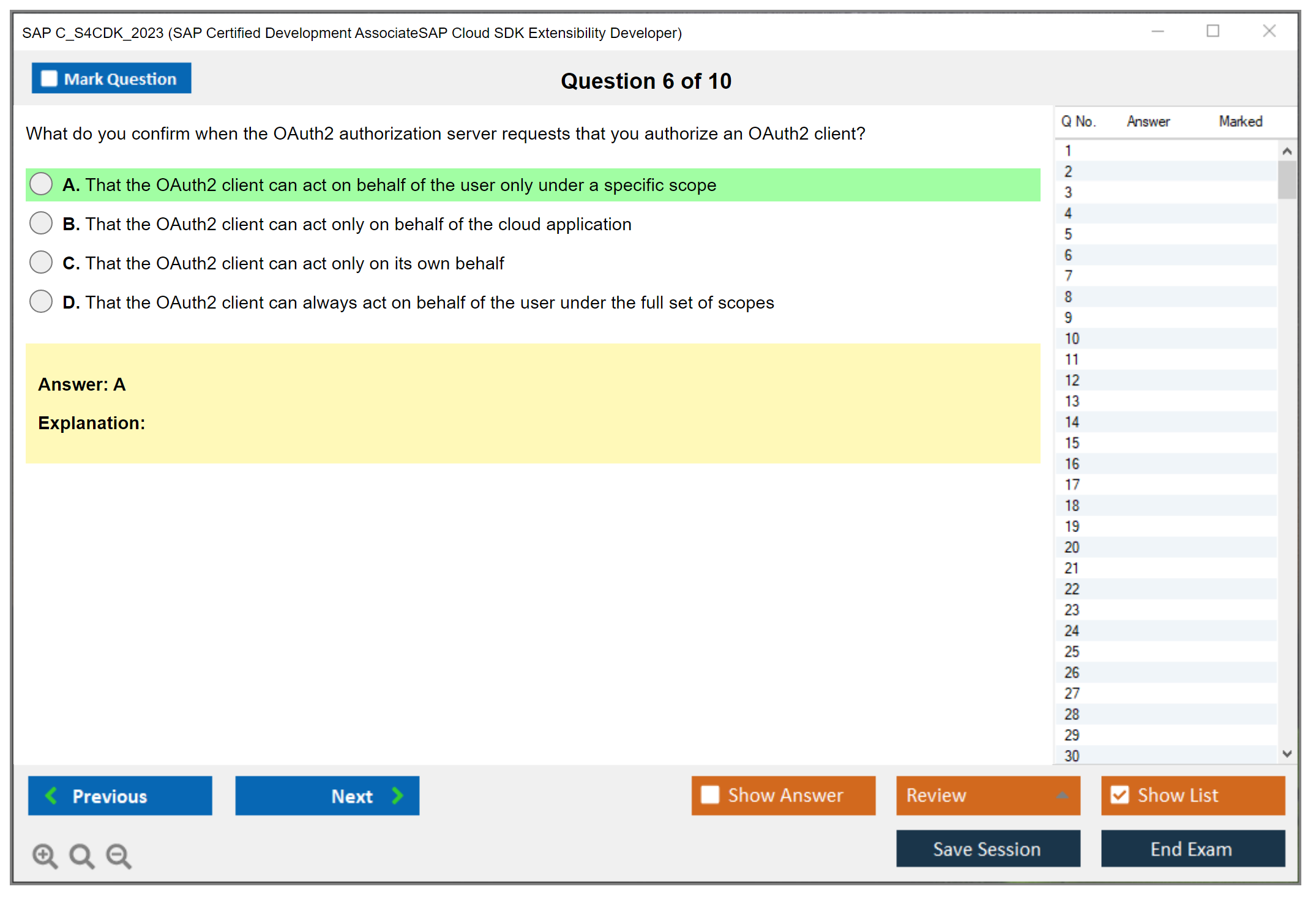 SAP C_S4CDK_2023 (SAP Certified Development AssociateSAP Cloud SDK Extensibility Developer)

Mark Question

Question 6 of 10

What do you confirm when the OAuth2 authorization server requests that you authorize an OAuth2 client?

A. That the OAuth2 client can act on behalf of the user only under a specific scope

B. That the OAuth2 client can act only on behalf of the cloud application

C. That the OAuth2 client can act only on its own behalf

D. That the OAuth2 client can always act on behalf of the user under the full set of scopes

Answer: A

Explanation:

| Q No. | Answer | Marked |
|---|---|---|
| 1 | | |
| 2 | | |
| 3 | | |
| 4 | | |
| 5 | | |
| 6 | | |
| 7 | | |
| 8 | | |
| 9 | | |
| 10 | | |
| 11 | | |
| 12 | | |
| 13 | | |
| 14 | | |
| 15 | | |
| 16 | | |
| 17 | | |
| 18 | | |
| 19 | | |
| 20 | | |
| 21 | | |
| 22 | | |
| 23 | | |
| 24 | | |
| 25 | | |
| 26 | | |
| 27 | | |
| 28 | | |
| 29 | | |
| 30 | | |

Previous

Next

Show Answer

Review

Show List

Save Session

End Exam